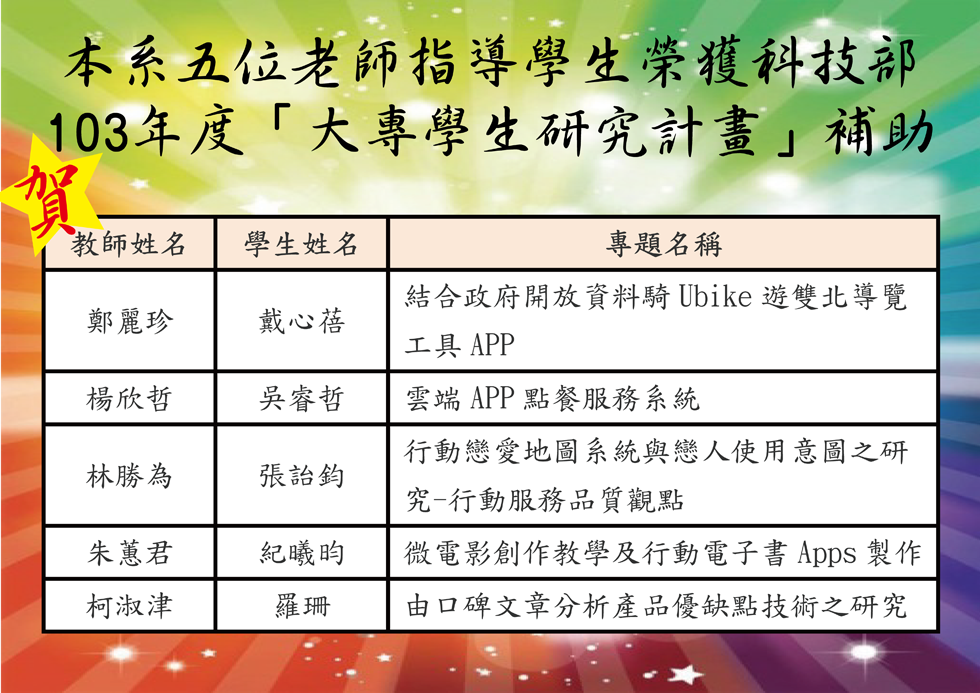 本系五位老師指導學生榮獲科技部
103年度「大專學生研究計畫」補助

賀

| 教師姓名 | 學生姓名 | 專題名稱 |
|---|---|---|
| 鄭麗珍 | 戴心蓓 | 結合政府開放資料騎 Ubike 遊雙北導覽工具 APP |
| 楊欣哲 | 吳睿哲 | 雲端 APP 點餐服務系統 |
| 林勝為 | 張詒鈞 | 行動戀愛地圖系統與戀人使用意圖之研究-行動服務品質觀點 |
| 朱蕙君 | 紀曦昀 | 微電影創作教學及行動電子書 Apps 製作 |
| 柯淑津 | 羅珊 | 由口碑文章分析產品優缺點技術之研究 |